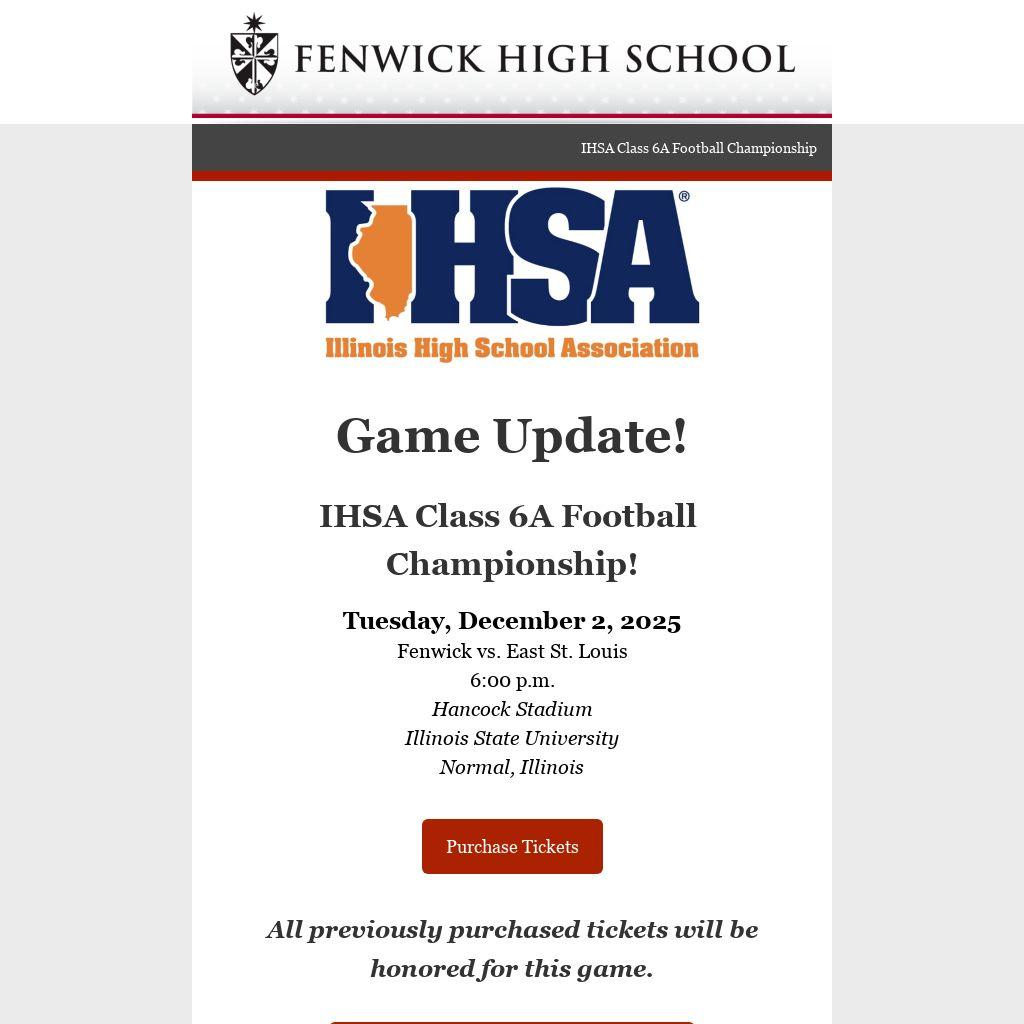 FENWICK HIGH SCHOOL

IHSA Class 6A Football Championship

IHSA®
Illinois High School Association

Game Update!

IHSA Class 6A Football Championship!

Tuesday, December 2, 2025
Fenwick vs. East St. Louis
6:00 p.m.
Hancock Stadium
Illinois State University
Normal, Illinois

Purchase Tickets

All previously purchased tickets will be honored for this game.